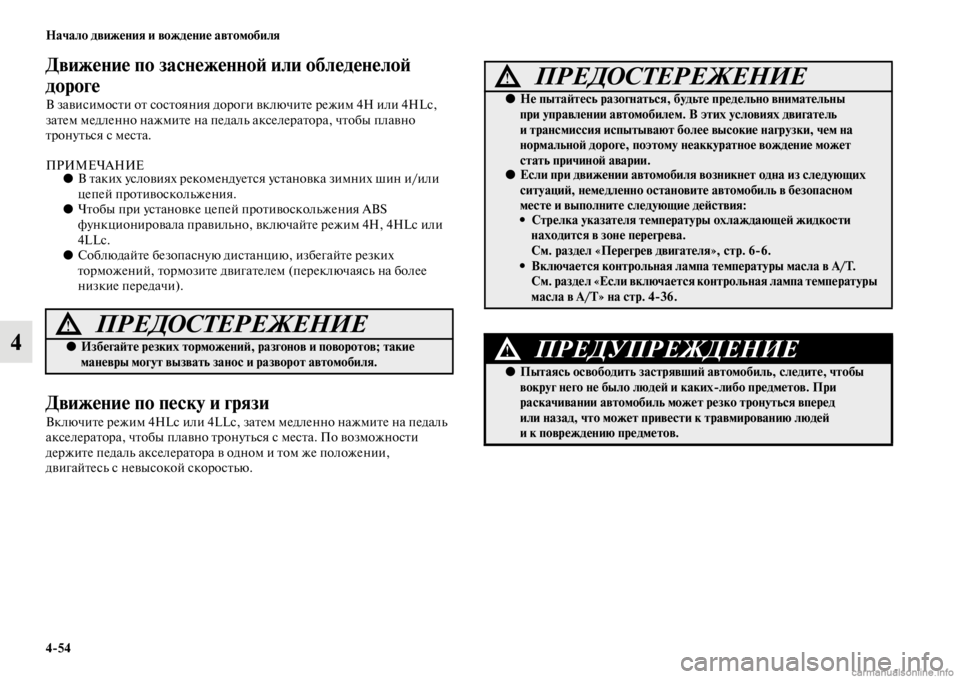 Начало движения и вождение автомобиля

4

Движение по заснеженной или обледенелой дороге

В зависимости от состояния дороги включите режим 4H или 4HLc, затем медленно нажмите на педаль акселератора, чтобы плавно тронуться с места.

ПРИМЕЧАНИЕ

● В таких условиях рекомендуется установка зимних шин и/или цепей противоскольжения.

● Чтобы при установке цепей противоскольжения ABS функционировала правильно, включайте режим 4H, 4HLc или 4LLc.

● Соблюдайте безопасную дистанцию, избегайте резких торможений, тормозите двигателем (переключаясь на более низкие передачи).

ПРЕДОСТЕРЕЖЕНИЕ

● Избегайте резких торможений, разгонов и поворотов; такие маневры могут вызвать занос и разворот автомобиля.

Движение по песку и грязи

Включите режим 4HLc или 4LLc, затем медленно нажмите на педаль акселератора, чтобы плавно тронуться с места. По возможности держите педаль акселератора в одном и том же положении, двигайтесь с невысокой скоростью.

ПРЕДОСТЕРЕЖЕНИЕ

● Не пытайтесь разогнаться, будьте предельно внимательны при управлении автомобилем. В этих условиях двигатель и трансмиссия испытывают более высокие нагрузки, чем на нормальной дороге, поэтому неаккуратное вождение может стать причиной аварии.

● Если при движении автомобиля возникнет одна из следующих ситуаций, немедленно остановите автомобиль в безопасном месте и выполните следующие действия:

• Стрелка указателя температуры охлаждающей жидкости находится в зоне перегрева.
См. раздел «Перегрев двигателя», стр. 6-6.

• Включается контрольная лампа температуры масла в A/T.
См. раздел «Если включается контрольная лампа температуры масла в A/T» на стр. 4-36.

ПРЕДУПРЕЖДЕНИЕ

● Пытаясь освободить застрявший автомобиль, следите, чтобы вокруг него не было людей и каких-либо предметов. При раскачивании автомобиль может резко тронуться вперед или назад, что может привести к травмированию людей и к повреждению предметов.

4-54

carmanualsonline.info